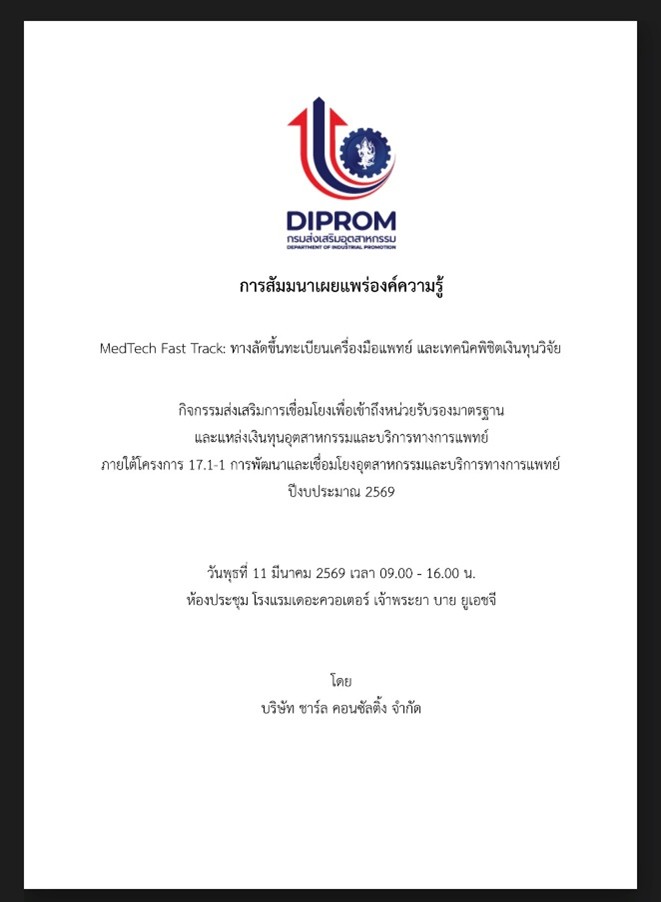 DIPROM
กรมส่งเสริมอุตสาหกรรม
DEPARTMENT OF INDUSTRIAL PROMOTION

การสัมมนาเผยแพร่องค์ความรู้

MedTech Fast Track: ทางลัดขึ้นทะเบียนเครื่องมือแพทย์ และเทคนิคพิชิตเงินทุนวิจัย

กิจกรรมส่งเสริมการเชื่อมโยงเพื่อเข้าถึงหน่วยรับรองมาตรฐาน
และแหล่งเงินทุนอุตสาหกรรมและบริการทางการแพทย์
ภายใต้โครงการ 17.1-1 การพัฒนาและเชื่อมโยงอุตสาหกรรมและบริการทางการแพทย์
ปีงบประมาณ 2569

วันพุธที่ 11 มีนาคม 2569 เวลา 09.00 - 16.00 น.
ห้องประชุม โรงแรมเดอะควอเตอร์ เจ้าพระยา บาย ยูเอชจี

โดย
บริษัท ชาร์ล คอนซัลติ้ง จำกัด